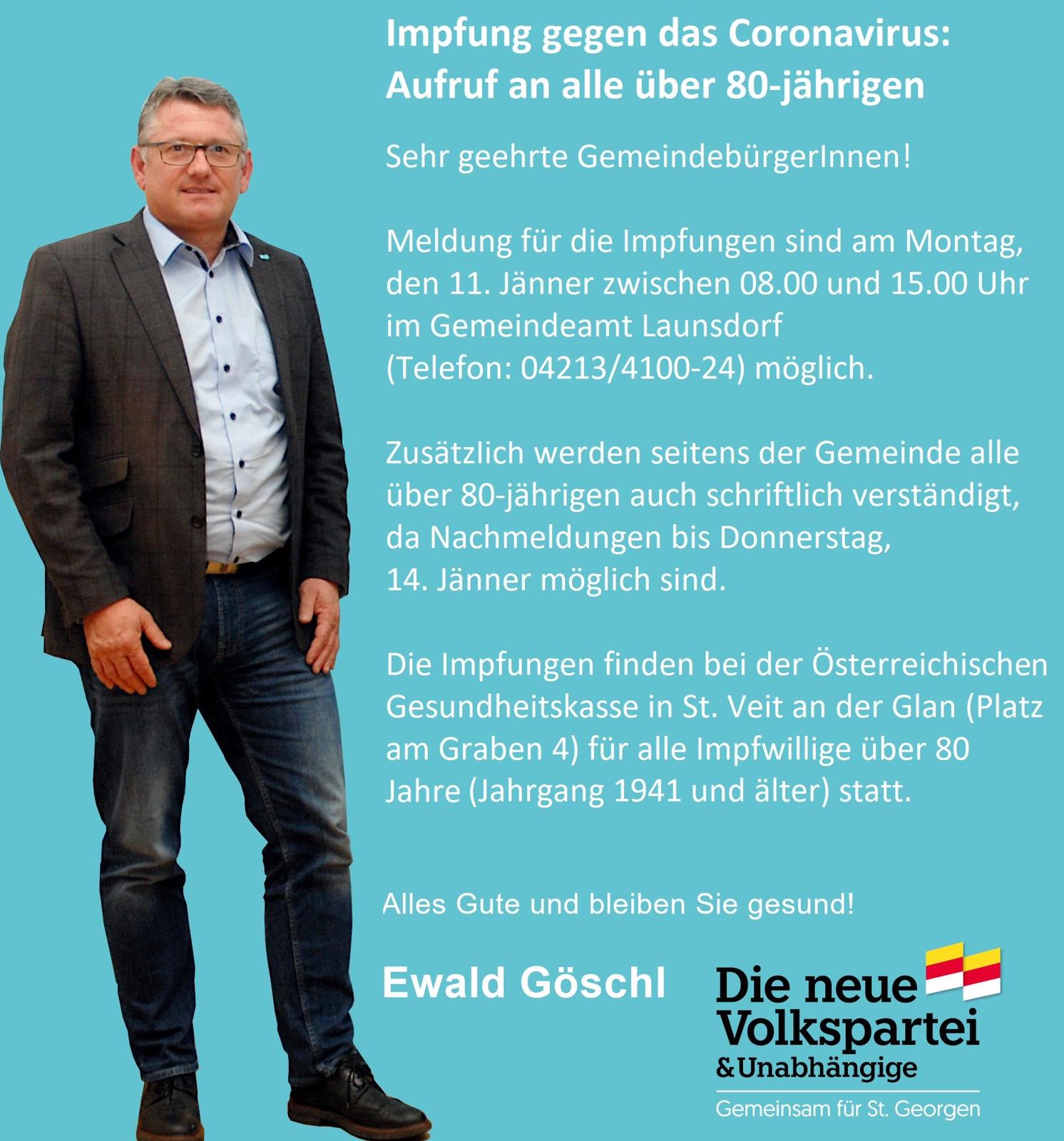 Impfung gegen das Coronavirus: Aufruf an alle über 80-jährigen

Sehr geehrte GemeindebürgerInnen!

Meldung für die Impfungen sind am Montag, den 11. Jänner zwischen 08.00 und 15.00 Uhr im Gemeindeamt Launsdorf (Telefon: 04213/4100-24) möglich.

Zusätzlich werden seitens der Gemeinde alle über 80-jährigen auch schriftlich verständigt, da Nachmeldungen bis Donnerstag, 14. Jänner möglich sind.

Die Impfungen finden bei der Österreichischen Gesundheitskasse in St. Veit an der Glan (Platz am Graben 4) für alle Impfwillige über 80 Jahre (Jahrgang 1941 und älter) statt.

Alles Gute und bleiben Sie gesund!

Ewald Göschl

Die neue Volkspartei &Unabhängige

Gemeinsam für St. Georgen